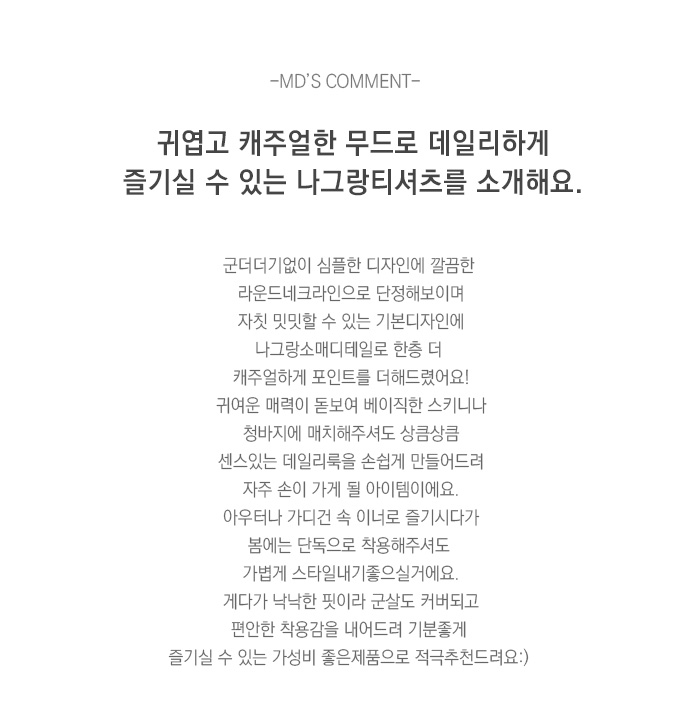 -MD'S COMMENT-

귀엽고 캐주얼한 무드로 데일리하게
즐기실 수 있는 나그랑티셔츠를 소개해요.

군더더기없이 심플한 디자인에 깔끔한
라운드네크라인으로 단정해보이며
자칫 밋밋할 수 있는 기본디자인에
나그랑소매디테일로 한층 더
캐주얼하게 포인트를 더해드렸어요!
귀여운 매력이 돋보여 베이직한 스키니나
청바지에 매치해주셔도 상큼상큼
센스있는 데일리룩을 손쉽게 만들어드려
자주 손이 가게 될 아이템이에요.
아우터나 가디건 속 이너로 즐기시다가
봄에는 단독으로 착용해주셔도
가볍게 스타일내기좋으실거에요.
게다가 낙낙한 핏이라 군살도 커버되고
편안한 착용감을 내어드려 기분좋게
즐기실 수 있는 가성비 좋은제품으로 적극추천드려요:)